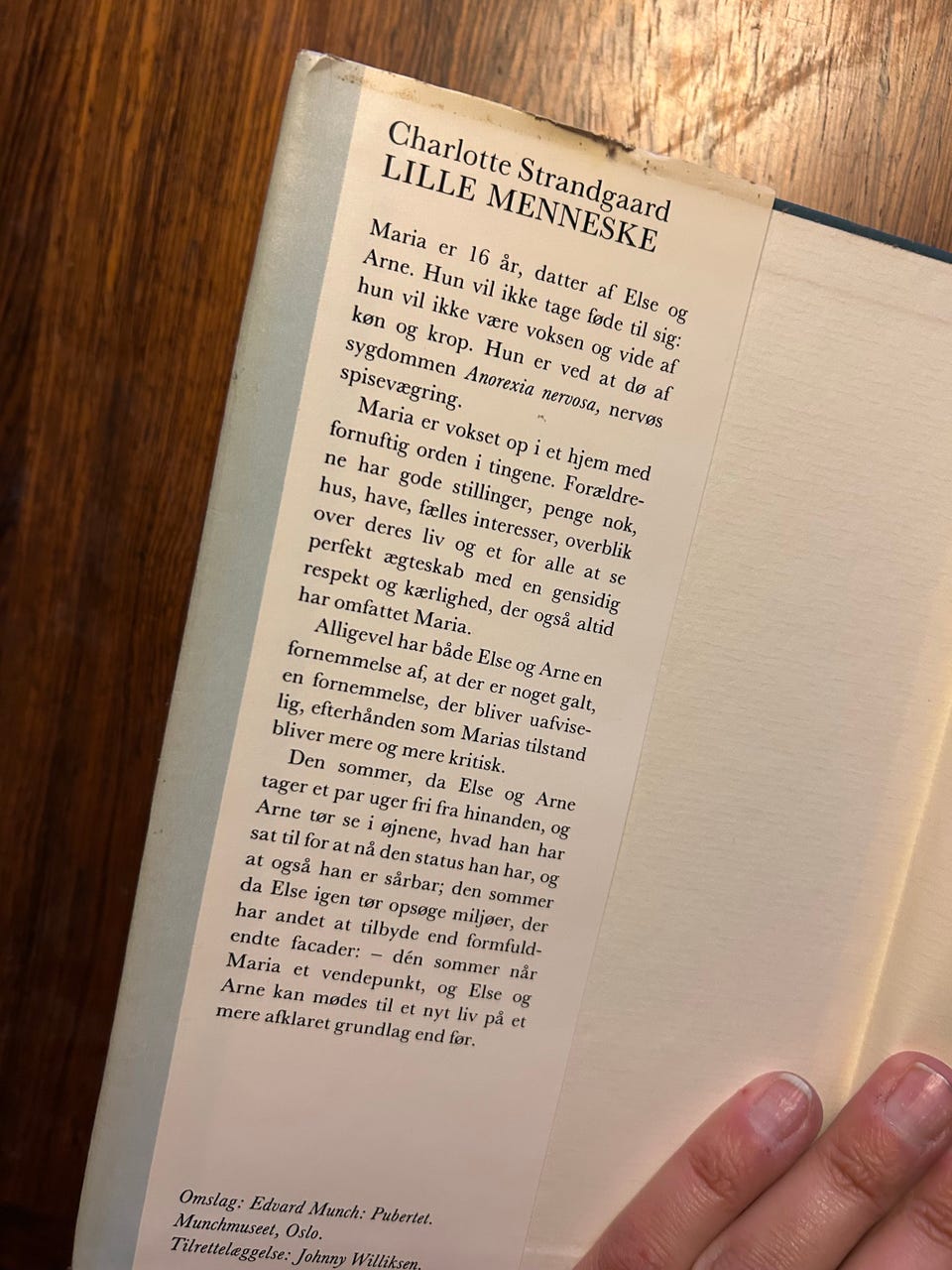 Charlotte Strandgaard
LILLE MENNESKE

Maria er 16 år, datter af Else og Arne. Hun vil ikke tage føde til sig: hun vil ikke være voksen og vide af køn og krop. Hun er ved at dø af sygdommen Anorexia nervosa, nervøs spisevægring.

Maria er vokset op i et hjem med fornuftig orden i tingene. Forældrene har gode stillinger, penge nok, hus, have, fælles interesser, overblik over deres liv og et for alle at se perfekt ægteskab med en gensidig respekt og kærlighed, der også altid har omfattet Maria.

Alligevel har både Else og Arne en fornemmelse af, at der er noget galt, en fornemmelse, der bliver uafviselig, efterhånden som Marias tilstand bliver mere og mere kritisk.

Den sommer, da Else og Arne tager et par uger fri fra hinanden, og Arne tør se i øjnene, hvad han har sat til for at nå den status han har, og at også han er sårbar; den sommer da Else igen tør opsøge miljøer, der har andet at tilbyde end formfuldendte facader: – dén sommer når Maria et vendepunkt, og Else og Arne kan mødes til et nyt liv på et mere afklaret grundlag end før.

Omslag: Edvard Munch: Pubertet.
Munchmuseet, Oslo.
Tilrettelæggelse: Johnny Williksen.